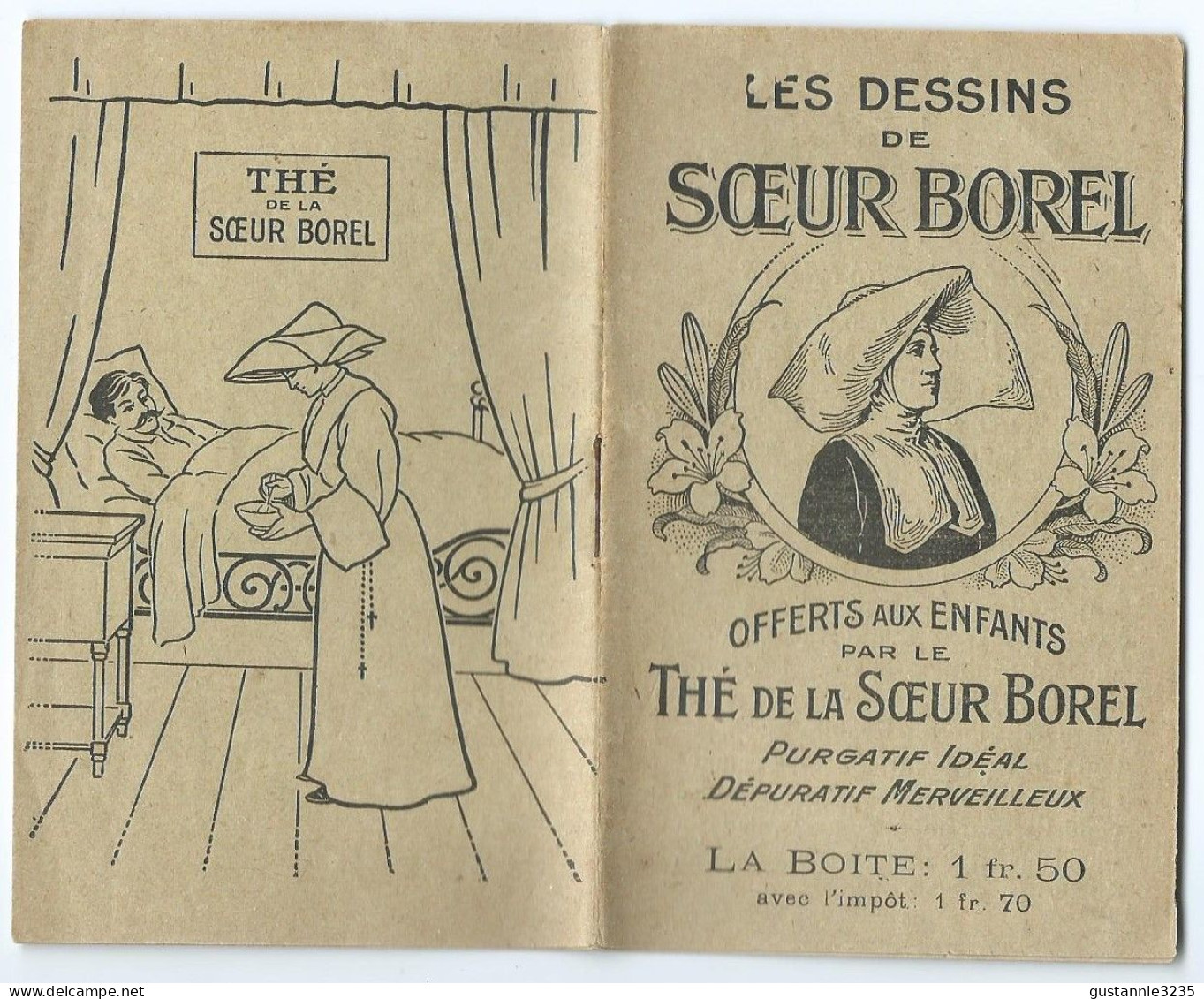 THÉ
DE LA
SŒUR BOREL

LES DESSINS
DE
SŒUR BOREL

OFFERTS AUX ENFANTS
PAR LE
THÉ DE LA SŒUR BOREL
PURGATIF IDÉAL
DÉPURATIF MERVEILLEUX

LA BOITE: 1 fr. 50
avec l'impôt: 1 fr. 70

gustannie3235